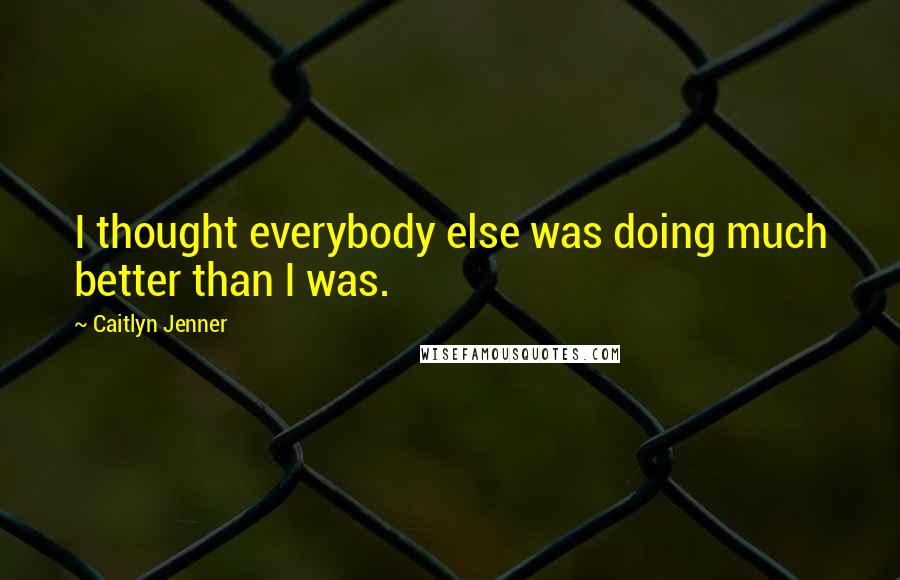 I thought everybody else was doing much better than I was.

~ Caitlyn Jenner

WISEFAMOUSQUOTES.COM